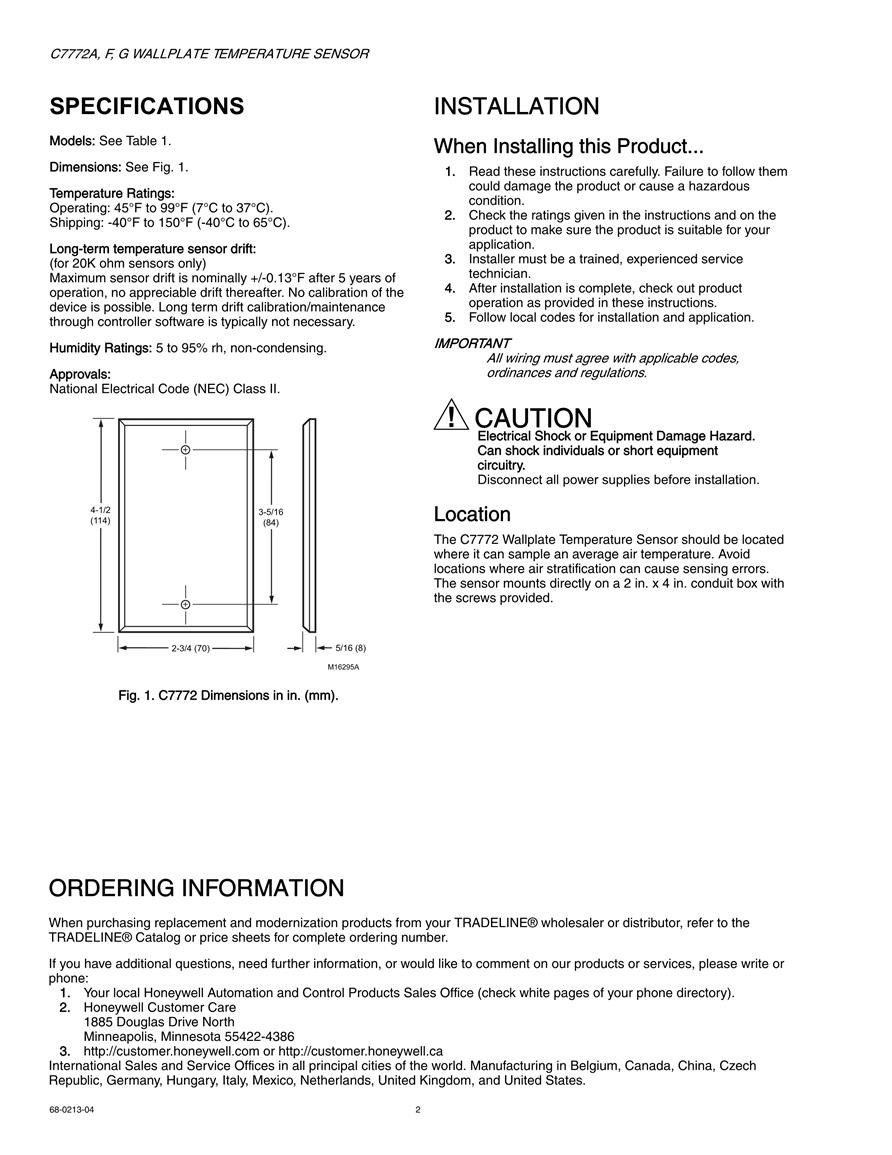 C7772A, F, G WALLPLATE TEMPERATURE SENSOR

SPECIFICATIONS

Models: See Table 1.

Dimensions: See Fig. 1.

Temperature Ratings:
Operating: 45°F to 99°F (7°C to 37°C).
Shipping: -40°F to 150°F (-40°C to 65°C).

Long-term temperature sensor drift:
(for 20K ohm sensors only)
Maximum sensor drift is nominally +/-0.13°F after 5 years of operation, no appreciable drift thereafter. No calibration of the device is possible. Long term drift calibration/maintenance through controller software is typically not necessary.

Humidity Ratings: 5 to 95% rh, non-condensing.

Approvals:
National Electrical Code (NEC) Class II.

4-1/2 (114)
3-5/16 (84)
2-3/4 (70)
5/16 (8)
M16295A

Fig. 1. C7772 Dimensions in in. (mm).

INSTALLATION

When Installing this Product...

1. Read these instructions carefully. Failure to follow them could damage the product or cause a hazardous condition.
2. Check the ratings given in the instructions and on the product to make sure the product is suitable for your application.
3. Installer must be a trained, experienced service technician.
4. After installation is complete, check out product operation as provided in these instructions.
5. Follow local codes for installation and application.

IMPORTANT
All wiring must agree with applicable codes, ordinances and regulations.

CAUTION
Electrical Shock or Equipment Damage Hazard.
Can shock individuals or short equipment circuitry.
Disconnect all power supplies before installation.

Location

The C7772 Wallplate Temperature Sensor should be located where it can sample an average air temperature. Avoid locations where air stratification can cause sensing errors. The sensor mounts directly on a 2 in. x 4 in. conduit box with the screws provided.

ORDERING INFORMATION

When purchasing replacement and modernization products from your TRADELINE® wholesaler or distributor, refer to the TRADELINE® Catalog or price sheets for complete ordering number.

If you have additional questions, need further information, or would like to comment on our products or services, please write or phone:
1. Your local Honeywell Automation and Control Products Sales Office (check white pages of your phone directory).
2. Honeywell Customer Care
1885 Douglas Drive North
Minneapolis, Minnesota 55422-4386
3. http://customer.honeywell.com or http://customer.honeywell.ca
International Sales and Service Offices in all principal cities of the world. Manufacturing in Belgium, Canada, China, Czech Republic, Germany, Hungary, Italy, Mexico, Netherlands, United Kingdom, and United States.

68-0213-04 2